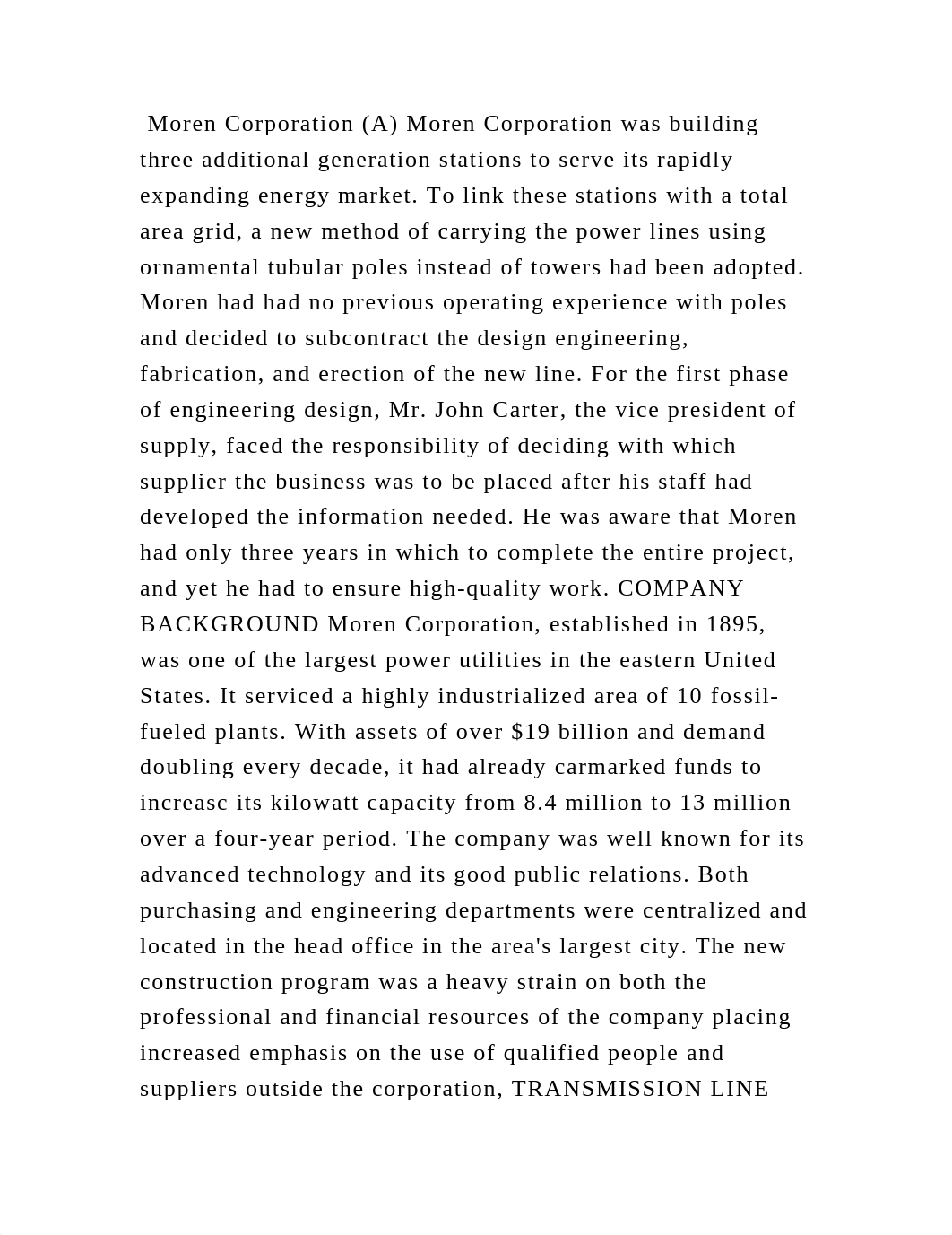 Moren Corporation (A) Moren Corporation was building three additional generation stations to serve its rapidly expanding energy market. To link these stations with a total area grid, a new method of carrying the power lines using ornamental tubular poles instead of towers had been adopted. Moren had had no previous operating experience with poles and decided to subcontract the design engineering, fabrication, and erection of the new line. For the first phase of engineering design, Mr. John Carter, the vice president of supply, faced the responsibility of deciding with which supplier the business was to be placed after his staff had developed the information needed. He was aware that Moren had only three years in which to complete the entire project, and yet he had to ensure high-quality work. COMPANY BACKGROUND Moren Corporation, established in 1895, was one of the largest power utilities in the eastern United States. It serviced a highly industrialized area of 10 fossil-fueled plants. With assets of over $19 billion and demand doubling every decade, it had already carmarked funds to increasc its kilowatt capacity from 8.4 million to 13 million over a four-year period. The company was well known for its advanced technology and its good public relations. Both purchasing and engineering departments were centralized and located in the head office in the area's largest city. The new construction program was a heavy strain on both the professional and financial resources of the company placing increased emphasis on the use of qualified people and suppliers outside the corporation, TRANSMISSION LINE